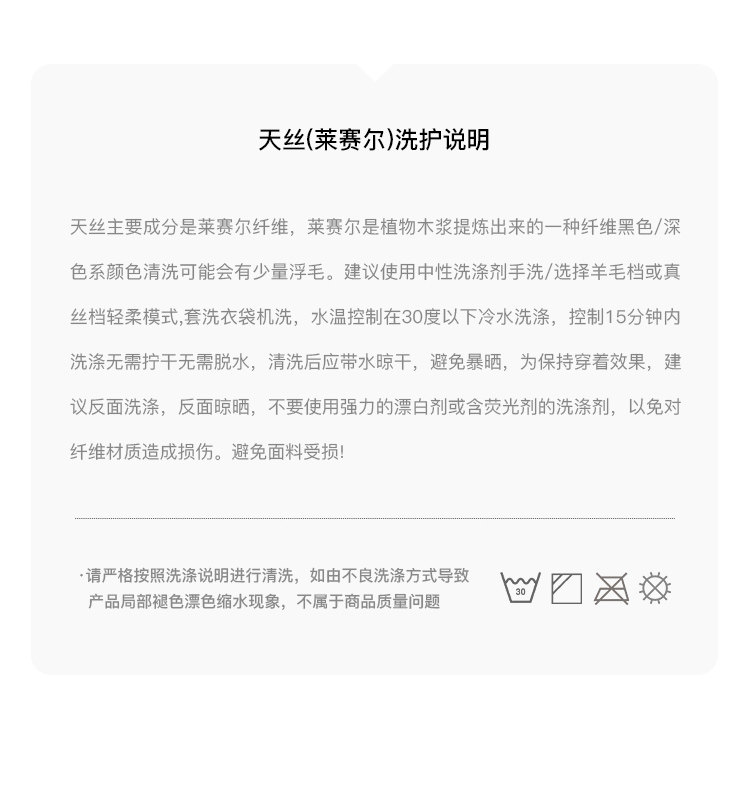 天丝(莱赛尔)洗护说明

天丝主要成分是莱赛尔纤维，莱赛尔是植物木浆提炼出来的一种纤维黑色/深色系颜色清洗可能会有少量浮毛。建议使用中性洗涤剂手洗/选择羊毛档或真丝档轻柔模式,套洗衣袋机洗，水温控制在30度以下冷水洗涤，控制15分钟内洗涤无需拧干无需脱水，清洗后应带水晾干，避免暴晒，为保持穿着效果，建议反面洗涤，反面晾晒，不要使用强力的漂白剂或含荧光剂的洗涤剂，以免对纤维材质造成损伤。避免面料受损!

·请严格按照洗涤说明进行清洗，如由不良洗涤方式导致产品局部褪色漂色缩水现象，不属于商品质量问题

30